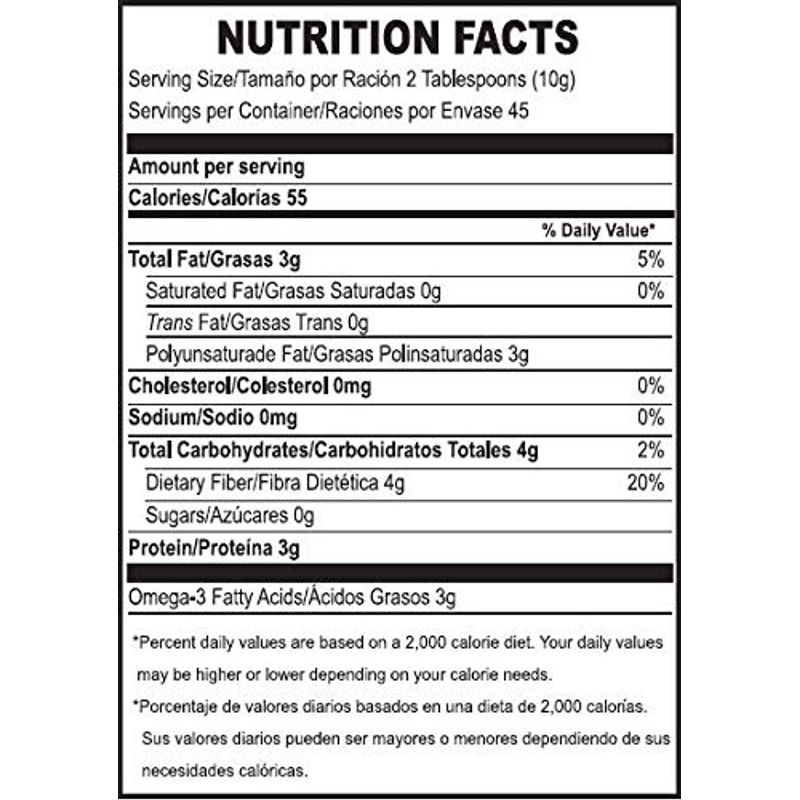 NUTRITION FACTS

Serving Size/Tamaño por Ración 2 Tablespoons (10g)
Servings per Container/Raciones por Envase 45

Amount per serving

Calories/Calorías 55

| | % Daily Value* |
|---|---|
| Total Fat/Grasas 3g | 5% |
| Saturated Fat/Grasas Saturadas 0g | 0% |
| Trans Fat/Grasas Trans 0g | |
| Polyunsaturade Fat/Grasas Polinsaturadas 3g | |
| Cholesterol/Colesterol 0mg | 0% |
| Sodium/Sodio 0mg | 0% |
| Total Carbohydrates/Carbohidratos Totales 4g | 2% |
| Dietary Fiber/Fibra Dietética 4g | 20% |
| Sugars/Azúcares 0g | |
| Protein/Proteína 3g | |

Omega-3 Fatty Acids/Ácidos Grasos 3g

*Percent daily values are based on a 2,000 calorie diet. Your daily values may be higher or lower depending on your calorie needs.

*Porcentaje de valores diarios basados en una dieta de 2,000 calorías. Sus valores diarios pueden ser mayores o menores dependiendo de sus necesidades calóricas.